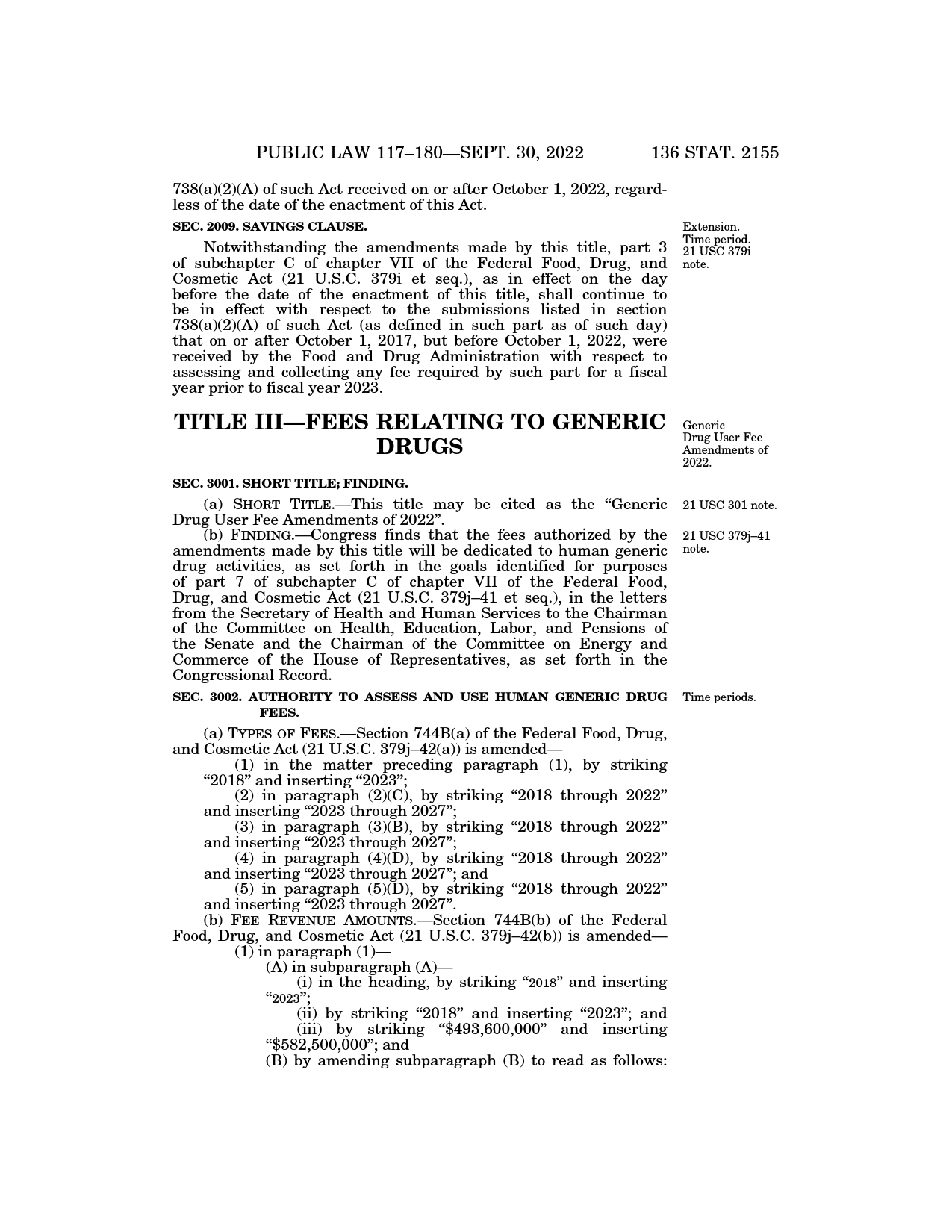 PUBLIC LAW 117–180—SEPT. 30, 2022 136 STAT. 2155

738(a)(2)(A) of such Act received on or after October 1, 2022, regardless of the date of the enactment of this Act.

SEC. 2009. SAVINGS CLAUSE.

Extension. Time period. 21 USC 379i note.

Notwithstanding the amendments made by this title, part 3 of subchapter C of chapter VII of the Federal Food, Drug, and Cosmetic Act (21 U.S.C. 379i et seq.), as in effect on the day before the date of the enactment of this title, shall continue to be in effect with respect to the submissions listed in section 738(a)(2)(A) of such Act (as defined in such part as of such day) that on or after October 1, 2017, but before October 1, 2022, were received by the Food and Drug Administration with respect to assessing and collecting any fee required by such part for a fiscal year prior to fiscal year 2023.

TITLE III—FEES RELATING TO GENERIC DRUGS

Generic Drug User Fee Amendments of 2022.

SEC. 3001. SHORT TITLE; FINDING.

21 USC 301 note.

(a) SHORT TITLE.—This title may be cited as the “Generic Drug User Fee Amendments of 2022”.

21 USC 379j–41 note.

(b) FINDING.—Congress finds that the fees authorized by the amendments made by this title will be dedicated to human generic drug activities, as set forth in the goals identified for purposes of part 7 of subchapter C of chapter VII of the Federal Food, Drug, and Cosmetic Act (21 U.S.C. 379j–41 et seq.), in the letters from the Secretary of Health and Human Services to the Chairman of the Committee on Health, Education, Labor, and Pensions of the Senate and the Chairman of the Committee on Energy and Commerce of the House of Representatives, as set forth in the Congressional Record.

SEC. 3002. AUTHORITY TO ASSESS AND USE HUMAN GENERIC DRUG FEES.

Time periods.

(a) TYPES OF FEES.—Section 744B(a) of the Federal Food, Drug, and Cosmetic Act (21 U.S.C. 379j–42(a)) is amended—
(1) in the matter preceding paragraph (1), by striking “2018” and inserting “2023”;
(2) in paragraph (2)(C), by striking “2018 through 2022” and inserting “2023 through 2027”;
(3) in paragraph (3)(B), by striking “2018 through 2022” and inserting “2023 through 2027”;
(4) in paragraph (4)(D), by striking “2018 through 2022” and inserting “2023 through 2027”; and
(5) in paragraph (5)(D), by striking “2018 through 2022” and inserting “2023 through 2027”.
(b) FEE REVENUE AMOUNTS.—Section 744B(b) of the Federal Food, Drug, and Cosmetic Act (21 U.S.C. 379j–42(b)) is amended—
(1) in paragraph (1)—
(A) in subparagraph (A)—
(i) in the heading, by striking “2018” and inserting “2023”;
(ii) by striking “2018” and inserting “2023”; and
(iii) by striking “$493,600,000” and inserting “$582,500,000”; and
(B) by amending subparagraph (B) to read as follows: